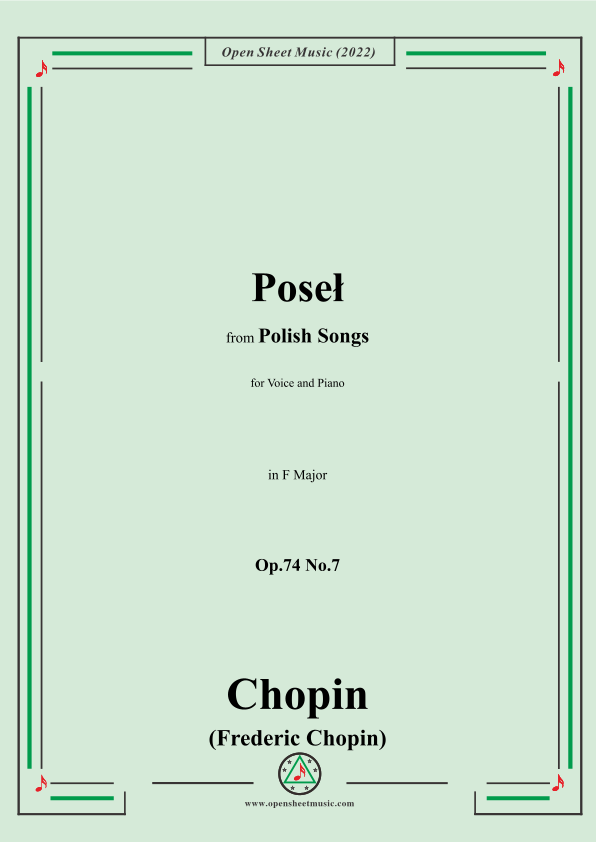 Open Sheet Music (2022)

Poseł

from Polish Songs

for Voice and Piano

in F Major

Op.74 No.7

Chopin

(Frederic Chopin)

www.opensheetmusic.com